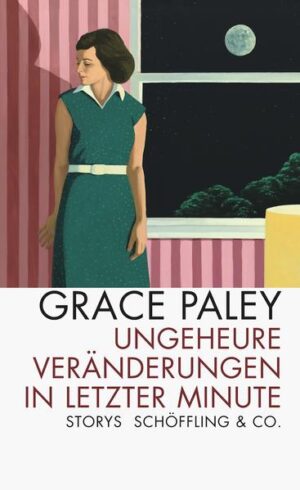 GRACE PALEY
UNGEHEURE VERÄNDERUNGEN IN LETZTER MINUTE
STORYS SCHÖFFLING & CO.